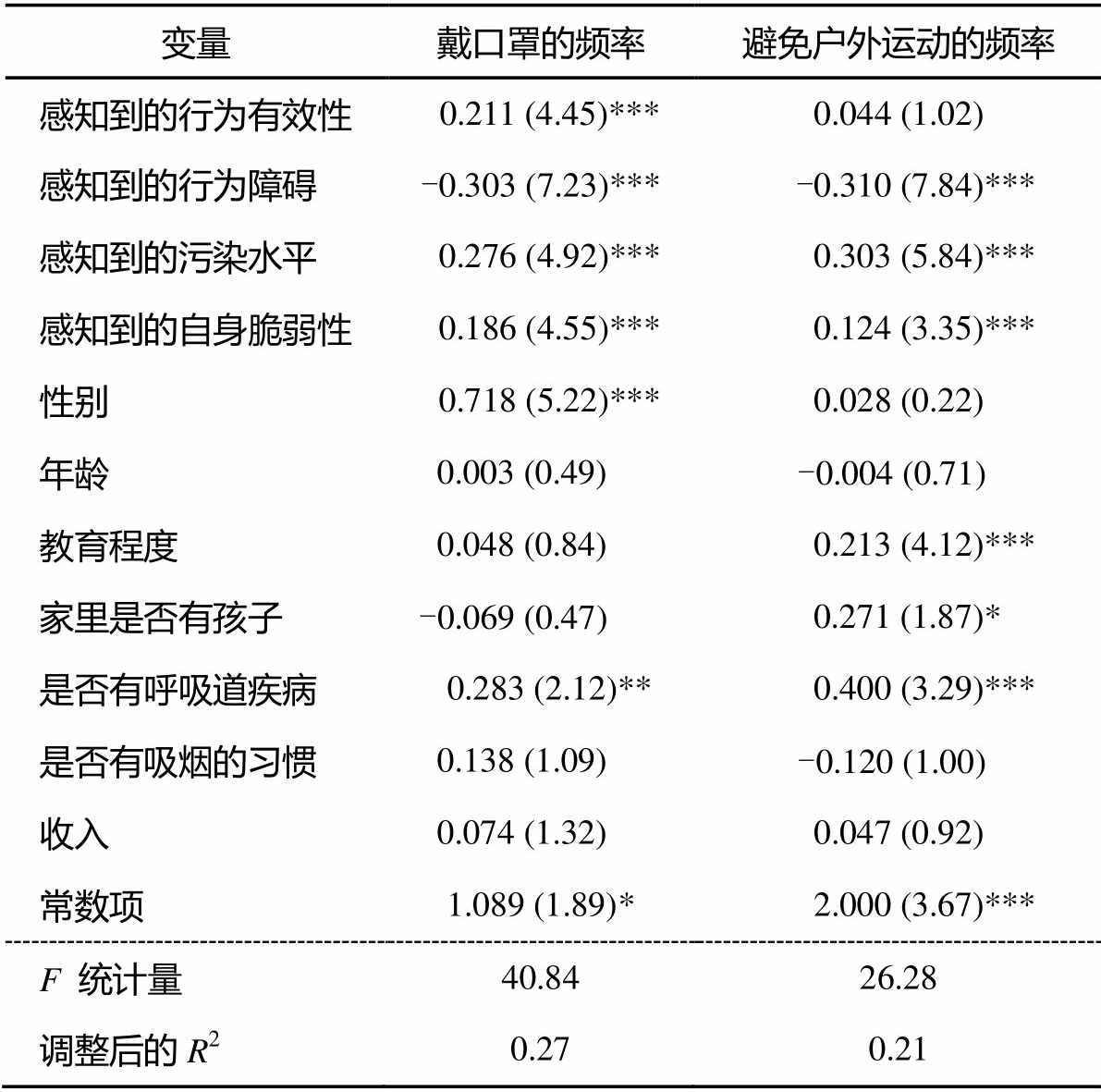 | 变量 | 戴口罩的频率 | 避免户外运动的频率 |
|---|---|---|
| 感知到的行为有效性 | 0.211 (4.45)*** | 0.044 (1.02) |
| 感知到的行为障碍 | −0.303 (7.23)*** | −0.310 (7.84)*** |
| 感知到的污染水平 | 0.276 (4.92)*** | 0.303 (5.84)*** |
| 感知到的自身脆弱性 | 0.186 (4.55)*** | 0.124 (3.35)*** |
| 性别 | 0.718 (5.22)*** | 0.028 (0.22) |
| 年龄 | 0.003 (0.49) | −0.004 (0.71) |
| 教育程度 | 0.048 (0.84) | 0.213 (4.12)*** |
| 家里是否有孩子 | −0.069 (0.47) | 0.271 (1.87)* |
| 是否有呼吸道疾病 | 0.283 (2.12)** | 0.400 (3.29)*** |
| 是否有吸烟的习惯 | 0.138 (1.09) | −0.120 (1.00) |
| 收入 | 0.074 (1.32) | 0.047 (0.92) |
| 常数项 | 1.089 (1.89)* | 2.000 (3.67)*** |
| $F$ 统计量 | 40.84 | 26.28 |
| 调整后的 $R^2$ | 0.27 | 0.21 |